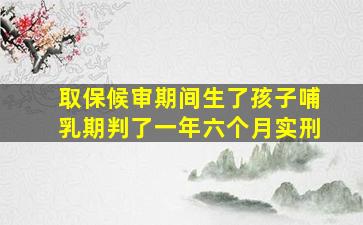 取保候审期间生了孩子哺乳期判了一年六个月实刑